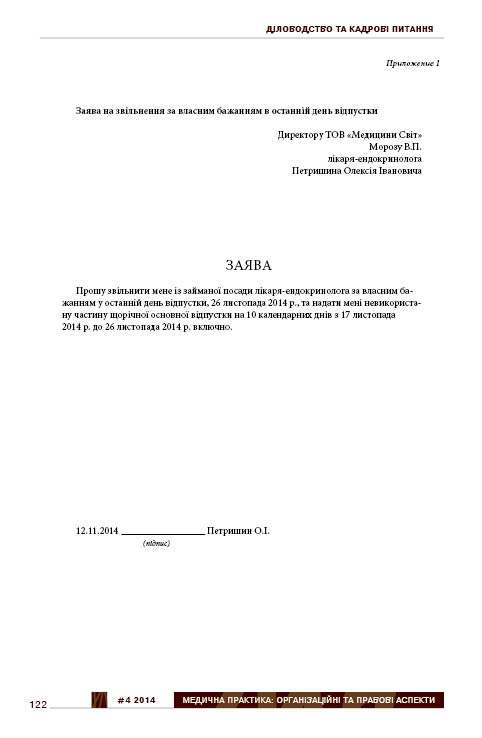 ДІЛОВОДСТВО ТА КАДРОВІ ПИТАННЯ

Приложение 1

Заява на звільнення за власним бажанням в останній день відпустки

Директору ТОВ «Медицини Світ»
Морозу В.П.
лікаря-ендокринолога
Петришина Олексія Івановича

ЗАЯВА

Прошу звільнити мене із займаної посади лікаря-ендокринолога за власним бажанням у останній день відпустки, 26 листопада 2014 р., та надати мені невикористану частину щорічної основної відпустки на 10 календарних днів з 17 листопада 2014 р. до 26 листопада 2014 р. включно.

12.11.2014 ________________ Петришин О.І.
(підпис)

122 #4 2014 МЕДИЧНА ПРАКТИКА: ОРГАНІЗАЦІЙНІ ТА ПРАВОВІ АСПЕКТИ